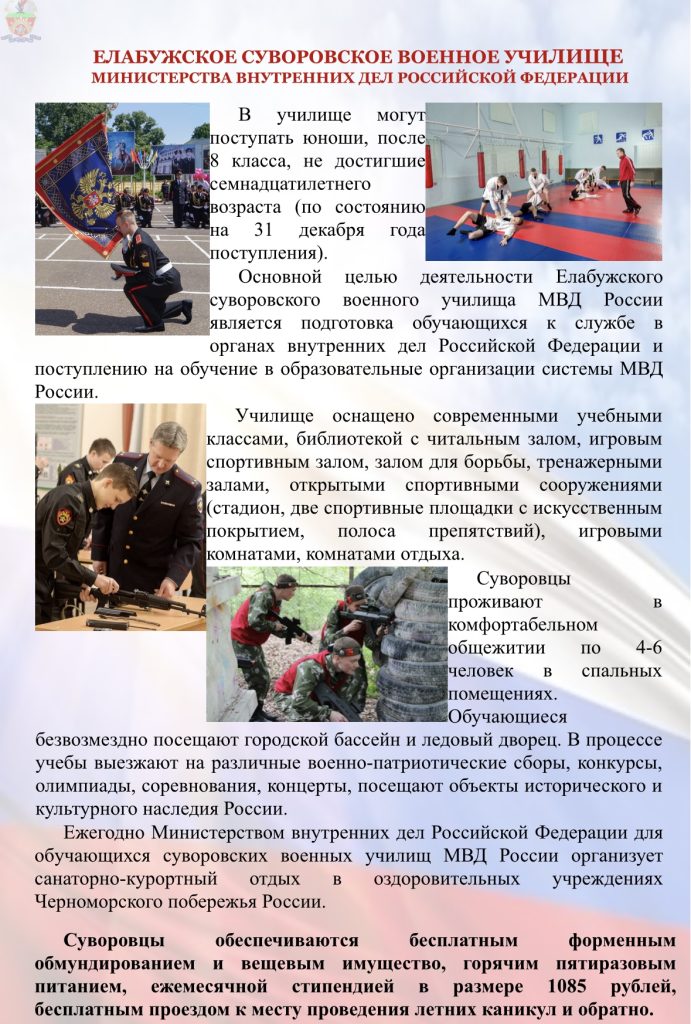 ЕЛАБУЖСКОЕ СУВОРОВСКОЕ ВОЕННОЕ УЧИЛИЩЕ
МИНИСТЕРСТВА ВНУТРЕННИХ ДЕЛ РОССИЙСКОЙ ФЕДЕРАЦИИ

В училище могут поступать юноши, после 8 класса, не достигшие семнадцатилетнего возраста (по состоянию на 31 декабря года поступления).

Основной целью деятельности Елабужского суворовского военного училища МВД России является подготовка обучающихся к службе в органах внутренних дел Российской Федерации и поступлению на обучение в образовательные организации системы МВД России.

Училище оснащено современными учебными классами, библиотекой с читальным залом, игровым спортивным залом, залом для борьбы, тренажерными залами, открытыми спортивными сооружениями (стадион, две спортивные площадки с искусственным покрытием, полоса препятствий), игровыми комнатами, комнатами отдыха.

Суворовцы проживают в комфортабельном общежитии по 4-6 человек в спальных помещениях. Обучающиеся безвозмездно посещают городской бассейн и ледовый дворец. В процессе учебы выезжают на различные военно-патриотические сборы, конкурсы, олимпиады, соревнования, концерты, посещают объекты исторического и культурного наследия России.

Ежегодно Министерством внутренних дел Российской Федерации для обучающихся суворовских военных училищ МВД России организует санаторно-курортный отдых в оздоровительных учреждениях Черноморского побережья России.

Суворовцы обеспечиваются бесплатным форменным обмундированием и вещевым имущество, горячим пятиразовым питанием, ежемесячной стипендией в размере 1085 рублей, бесплатным проездом к месту проведения летних каникул и обратно.